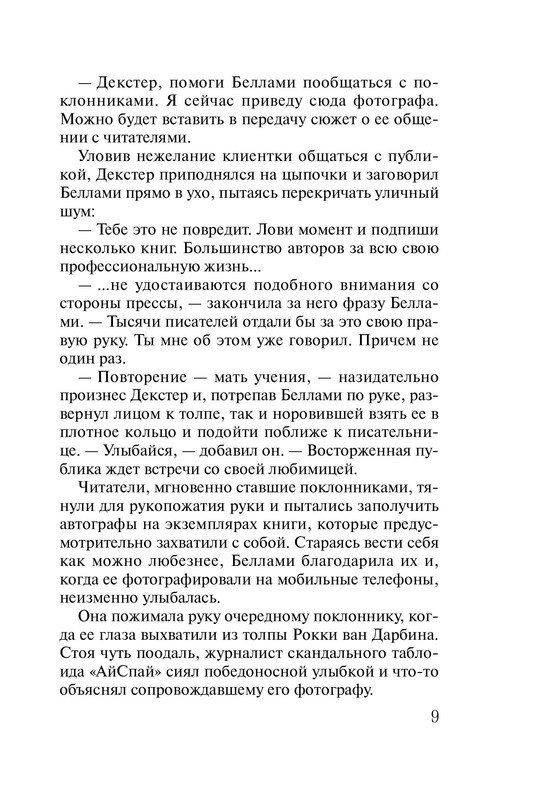 — Декстер, помоги Беллами пообщаться с поклонниками. Я сейчас приведу сюда фотографа. Можно будет вставить в передачу сюжет о ее общении с читателями.

Уловив нежелание клиентки общаться с публикой, Декстер приподнялся на цыпочки и заговорил Беллами прямо в ухо, пытаясь перекричать уличный шум:

— Тебе это не повредит. Лови момент и подпиши несколько книг. Большинство авторов за всю свою профессиональную жизнь...

— ...не удостаиваются подобного внимания со стороны прессы, — закончила за него фразу Беллами. — Тысячи писателей отдали бы за это свою правую руку. Ты мне об этом уже говорил. Причем не один раз.

— Повторение — мать учения, — назидательно произнес Декстер и, потрепав Беллами по руке, развернул лицом к толпе, так и норовившей взять ее в плотное кольцо и подойти поближе к писательнице. — Улыбайся, — добавил он. — Восторженная публика ждет встречи со своей любимицей.

Читатели, мгновенно ставшие поклонниками, тянули для рукопожатия руки и пытались заполучить автографы на экземплярах книги, которые предусмотрительно захватили с собой. Стараясь вести себя как можно любезнее, Беллами благодарила их и, когда ее фотографировали на мобильные телефоны, неизменно улыбалась.

Она пожимала руку очередному поклоннику, когда ее глаза выхватили из толпы Рокки ван Дарбина. Стоя чуть поодаль, журналист скандального таблоида «АйСпай» сиял победоносной улыбкой и что-то объяснял сопровождавшему его фотографу.

9